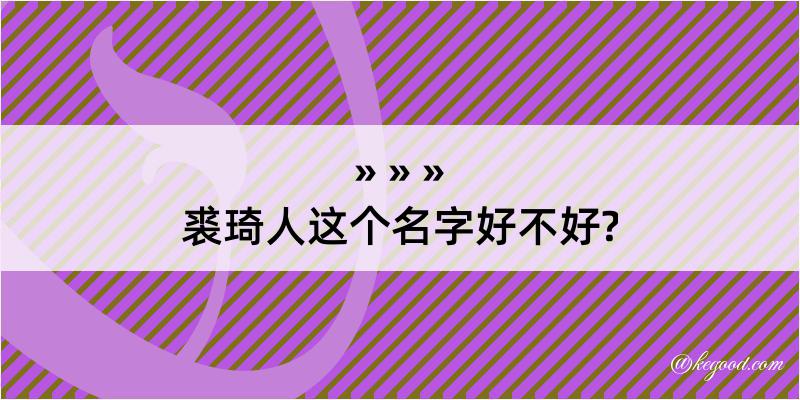 » » »
裘琦人这个名字好不好?

@kegood.com